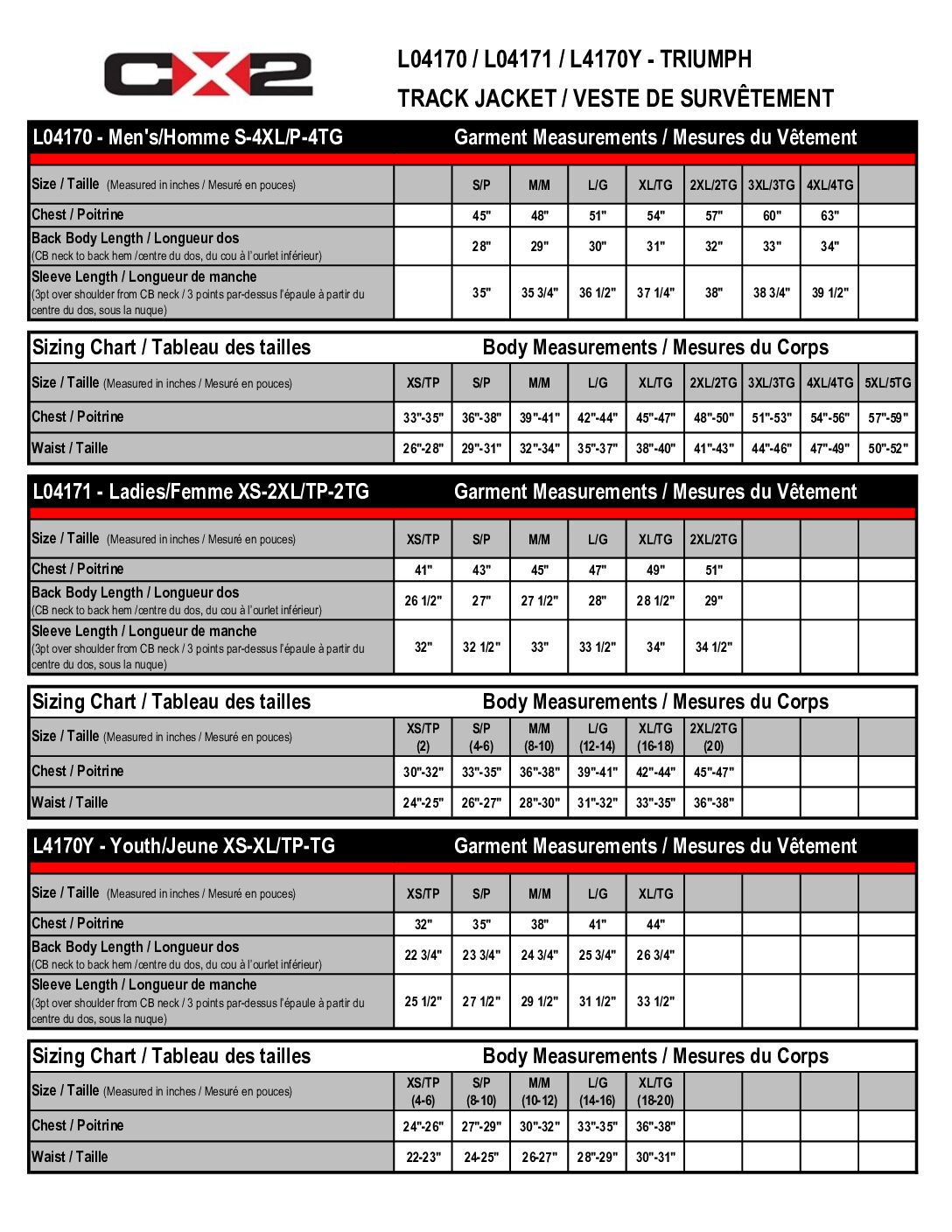 CX2

L04170 / L04171 / L4170Y - TRIUMPH
TRACK JACKET / VESTE DE SURVÊTEMENT

L04170 - Men's/Homme S-4XL/P-4TG Garment Measurements / Mesures du Vêtement

| Size / Taille (Measured in inches / Mesuré en pouces) | | S/P | M/M | L/G | XL/TG | 2XL/2TG | 3XL/3TG | 4XL/4TG | |
|---|---|---|---|---|---|---|---|---|---|
| Chest / Poitrine | | 45" | 48" | 51" | 54" | 57" | 60" | 63" | |
| Back Body Length / Longueur dos (CB neck to back hem /centre du dos, du cou à l'ourlet inférieur) | | 28" | 29" | 30" | 31" | 32" | 33" | 34" | |
| Sleeve Length / Longueur de manche (3pt over shoulder from CB neck / 3 points par-dessus l'épaule à partir du centre du dos, sous la nuque) | | 35" | 35 3/4" | 36 1/2" | 37 1/4" | 38" | 38 3/4" | 39 1/2" | |

Sizing Chart / Tableau des tailles Body Measurements / Mesures du Corps

| Size / Taille (Measured in inches / Mesuré en pouces) | XS/TP | S/P | M/M | L/G | XL/TG | 2XL/2TG | 3XL/3TG | 4XL/4TG | 5XL/5TG |
|---|---|---|---|---|---|---|---|---|---|
| Chest / Poitrine | 33"-35" | 36"-38" | 39"-41" | 42"-44" | 45"-47" | 48"-50" | 51"-53" | 54"-56" | 57"-59" |
| Waist / Taille | 26"-28" | 29"-31" | 32"-34" | 35"-37" | 38"-40" | 41"-43" | 44"-46" | 47"-49" | 50"-52" |

L04171 - Ladies/Femme XS-2XL/TP-2TG Garment Measurements / Mesures du Vêtement

| Size / Taille (Measured in inches / Mesuré en pouces) | XS/TP | S/P | M/M | L/G | XL/TG | 2XL/2TG | | | |
|---|---|---|---|---|---|---|---|---|---|
| Chest / Poitrine | 41" | 43" | 45" | 47" | 49" | 51" | | | |
| Back Body Length / Longueur dos (CB neck to back hem /centre du dos, du cou à l'ourlet inférieur) | 26 1/2" | 27" | 27 1/2" | 28" | 28 1/2" | 29" | | | |
| Sleeve Length / Longueur de manche (3pt over shoulder from CB neck / 3 points par-dessus l'épaule à partir du centre du dos, sous la nuque) | 32" | 32 1/2" | 33" | 33 1/2" | 34" | 34 1/2" | | | |

Sizing Chart / Tableau des tailles Body Measurements / Mesures du Corps

| Size / Taille (Measured in inches / Mesuré en pouces) | XS/TP (2) | S/P (4-6) | M/M (8-10) | L/G (12-14) | XL/TG (16-18) | 2XL/2TG (20) | | | |
|---|---|---|---|---|---|---|---|---|---|
| Chest / Poitrine | 30"-32" | 33"-35" | 36"-38" | 39"-41" | 42"-44" | 45"-47" | | | |
| Waist / Taille | 24"-25" | 26"-27" | 28"-30" | 31"-32" | 33"-35" | 36"-38" | | | |

L4170Y - Youth/Jeune XS-XL/TP-TG Garment Measurements / Mesures du Vêtement

| Size / Taille (Measured in inches / Mesuré en pouces) | XS/TP | S/P | M/M | L/G | XL/TG | | | | |
|---|---|---|---|---|---|---|---|---|---|
| Chest / Poitrine | 32" | 35" | 38" | 41" | 44" | | | | |
| Back Body Length / Longueur dos (CB neck to back hem /centre du dos, du cou à l'ourlet inférieur) | 22 3/4" | 23 3/4" | 24 3/4" | 25 3/4" | 26 3/4" | | | | |
| Sleeve Length / Longueur de manche (3pt over shoulder from CB neck / 3 points par-dessus l'épaule à partir du centre du dos, sous la nuque) | 25 1/2" | 27 1/2" | 29 1/2" | 31 1/2" | 33 1/2" | | | | |

Sizing Chart / Tableau des tailles Body Measurements / Mesures du Corps

| Size / Taille (Measured in inches / Mesuré en pouces) | XS/TP (4-6) | S/P (8-10) | M/M (10-12) | L/G (14-16) | XL/TG (18-20) | | | | |
|---|---|---|---|---|---|---|---|---|---|
| Chest / Poitrine | 24"-26" | 27"-29" | 30"-32" | 33"-35" | 36"-38" | | | | |
| Waist / Taille | 22-23" | 24-25" | 26-27" | 28"-29" | 30"-31" | | | | |